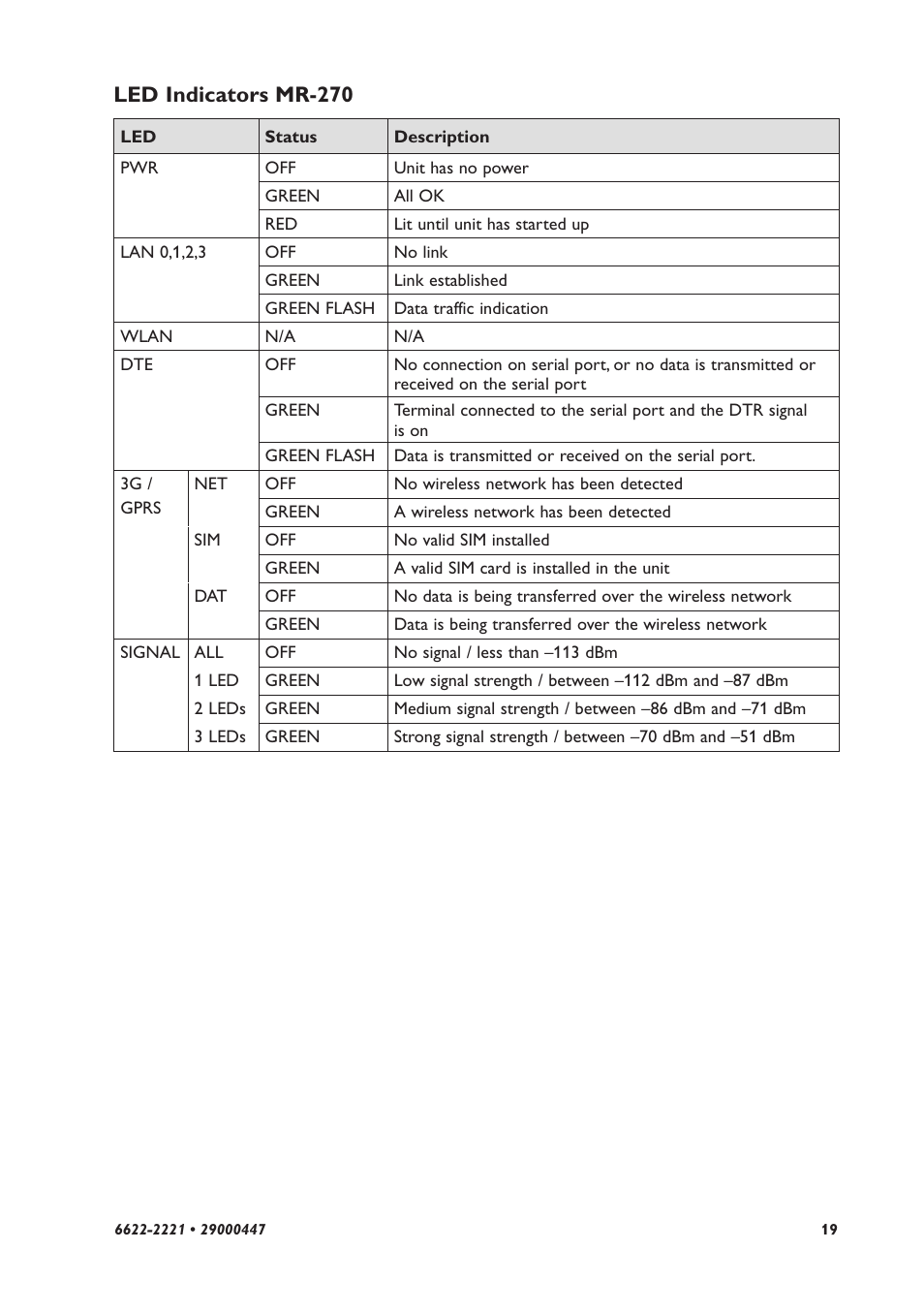 LED Indicators MR-270

| LED | | Status | Description |
|---|---|---|---|
| PWR | | OFF | Unit has no power |
| | | GREEN | All OK |
| | | RED | Lit until unit has started up |
| LAN 0,1,2,3 | | OFF | No link |
| | | GREEN | Link established |
| | | GREEN FLASH | Data traffic indication |
| WLAN | | N/A | N/A |
| DTE | | OFF | No connection on serial port, or no data is transmitted or received on the serial port |
| | | GREEN | Terminal connected to the serial port and the DTR signal is on |
| | | GREEN FLASH | Data is transmitted or received on the serial port. |
| 3G / GPRS | NET | OFF | No wireless network has been detected |
| | | GREEN | A wireless network has been detected |
| | SIM | OFF | No valid SIM installed |
| | | GREEN | A valid SIM card is installed in the unit |
| | DAT | OFF | No data is being transferred over the wireless network |
| | | GREEN | Data is being transferred over the wireless network |
| SIGNAL | ALL | OFF | No signal / less than –113 dBm |
| | 1 LED | GREEN | Low signal strength / between –112 dBm and –87 dBm |
| | 2 LEDs | GREEN | Medium signal strength / between –86 dBm and –71 dBm |
| | 3 LEDs | GREEN | Strong signal strength / between –70 dBm and –51 dBm |

6622-2221 • 29000447

19